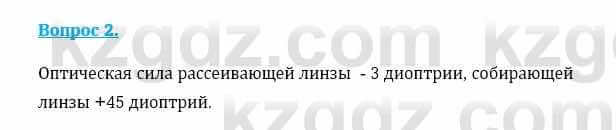 Вопрос 2.

kzgdz.com kzg

Оптическая сила рассеивающей линзы - 3 диоптрии, собирающей линзы +45 диоптрий.

kzgdz.com